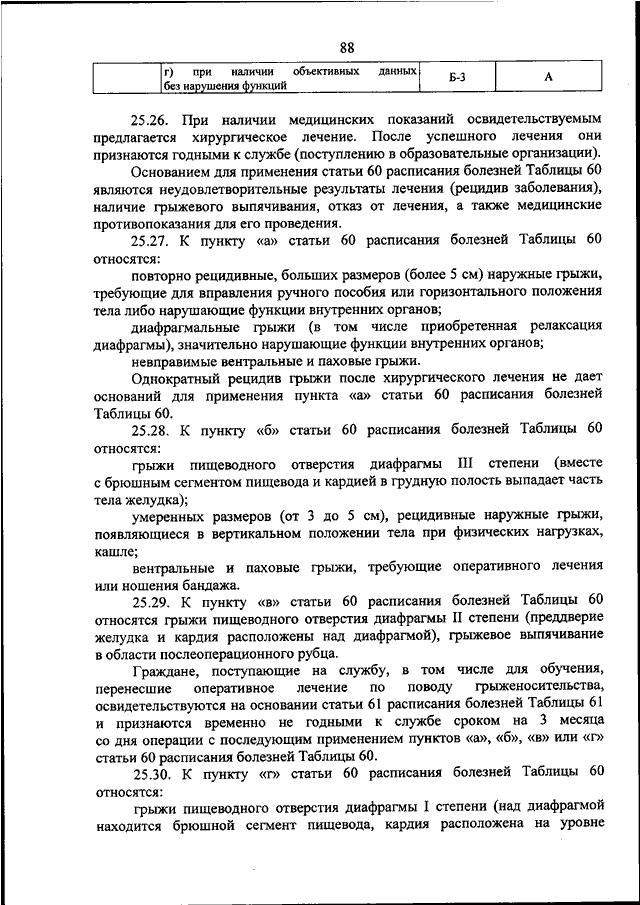 88

| | г) при наличии объективных данных без нарушения функций | Б-3 | А |
|---|---|---|---|

25.26. При наличии медицинских показаний освидетельствуемым предлагается хирургическое лечение. После успешного лечения они признаются годными к службе (поступлению в образовательные организации).

Основанием для применения статьи 60 расписания болезней Таблицы 60 являются неудовлетворительные результаты лечения (рецидив заболевания), наличие грыжевого выпячивания, отказ от лечения, а также медицинские противопоказания для его проведения.

25.27. К пункту «а» статьи 60 расписания болезней Таблицы 60 относятся:

повторно рецидивные, больших размеров (более 5 см) наружные грыжи, требующие для вправления ручного пособия или горизонтального положения тела либо нарушающие функции внутренних органов;

диафрагмальные грыжи (в том числе приобретенная релаксация диафрагмы), значительно нарушающие функции внутренних органов;

невправимые вентральные и паховые грыжи.

Однократный рецидив грыжи после хирургического лечения не дает оснований для применения пункта «а» статьи 60 расписания болезней Таблицы 60.

25.28. К пункту «б» статьи 60 расписания болезней Таблицы 60 относятся:

грыжи пищеводного отверстия диафрагмы III степени (вместе с брюшным сегментом пищевода и кардией в грудную полость выпадает часть тела желудка);

умеренных размеров (от 3 до 5 см), рецидивные наружные грыжи, появляющиеся в вертикальном положении тела при физических нагрузках, кашле;

вентральные и паховые грыжи, требующие оперативного лечения или ношения бандажа.

25.29. К пункту «в» статьи 60 расписания болезней Таблицы 60 относятся грыжи пищеводного отверстия диафрагмы II степени (преддверие желудка и кардия расположены над диафрагмой), грыжевое выпячивание в области послеоперационного рубца.

Граждане, поступающие на службу, в том числе для обучения, перенесшие оперативное лечение по поводу грыженосительства, освидетельствуются на основании статьи 61 расписания болезней Таблицы 61 и признаются временно не годными к службе сроком на 3 месяца со дня операции с последующим применением пунктов «а», «б», «в» или «г» статьи 60 расписания болезней Таблицы 60.

25.30. К пункту «г» статьи 60 расписания болезней Таблицы 60 относятся:

грыжи пищеводного отверстия диафрагмы I степени (над диафрагмой находится брюшной сегмент пищевода, кардия расположена на уровне